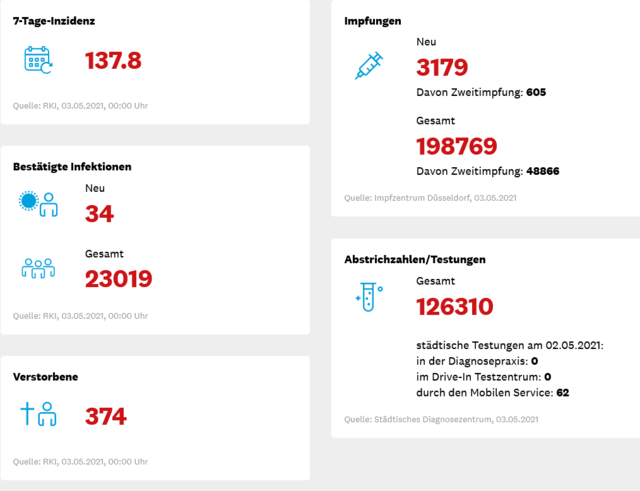 7-Tage-Inzidenz

137.8

Quelle: RKI, 03.05.2021, 00:00 Uhr

Bestätigte Infektionen

Neu
34

Gesamt
23019

Quelle: RKI, 03.05.2021, 00:00 Uhr

Verstorbene

374

Quelle: RKI, 03.05.2021, 00:00 Uhr

Impfungen

Neu
3179
Davon Zweitimpfung: 605

Gesamt
198769
Davon Zweitimpfung: 48866

Quelle: Impfzentrum Düsseldorf, 03.05.2021

Abstrichzahlen/Testungen

Gesamt
126310

städtische Testungen am 02.05.2021:
in der Diagnosepraxis: 0
im Drive-In Testzentrum: 0
durch den Mobilen Service: 62

Quelle: Städtisches Diagnosezentrum, 03.05.2021